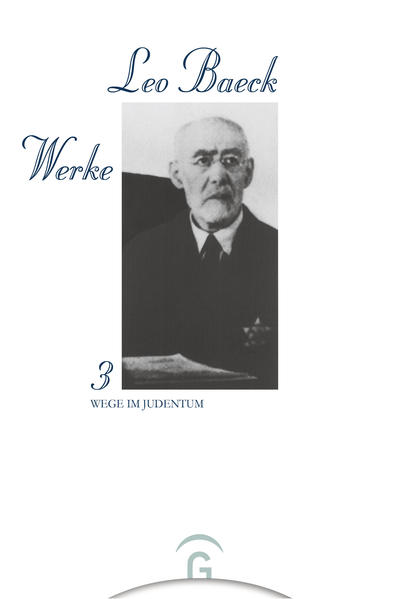 Leo Baeck

Werke

3

WEGE IM JUDENTUM

G